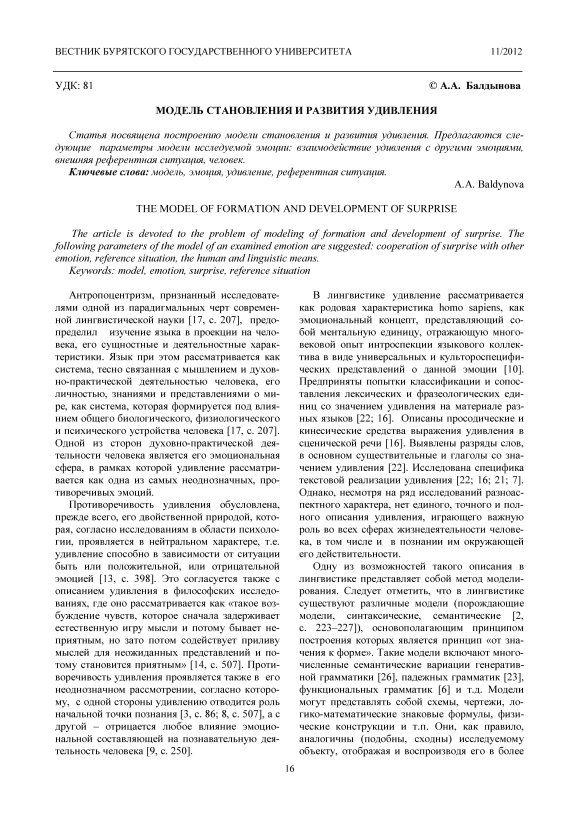 ВЕСТНИК БУРЯТСКОГО ГОСУДАРСТВЕННОГО УНИВЕРСИТЕТА 11/2012

УДК: 81 © А.А. Балдынова

МОДЕЛЬ СТАНОВЛЕНИЯ И РАЗВИТИЯ УДИВЛЕНИЯ

Статья посвящена построению модели становления и развития удивления. Предлагаются следующие параметры модели исследуемой эмоции: взаимодействие удивления с другими эмоциями, внешняя референтная ситуация, человек.

Ключевые слова: модель, эмоция, удивление, референтная ситуация.

A.A. Baldynova

THE MODEL OF FORMATION AND DEVELOPMENT OF SURPRISE

The article is devoted to the problem of modeling of formation and development of surprise. The following parameters of the model of an examined emotion are suggested: cooperation of surprise with other emotion, reference situation, the human and linguistic means.

Keywords: model, emotion, surprise, reference situation

Антропоцентризм, признанный исследователями одной из парадигмальных черт современной лингвистической науки [17, с. 207], предопределил изучение языка в проекции на человека, его сущностные и деятельностные характеристики. Язык при этом рассматривается как система, тесно связанная с мышлением и духовно-практической деятельностью человека, его личностью, знаниями и представлениями о мире, как система, которая формируется под влиянием общего биологического, физиологического и психического устройства человека [17, с. 207]. Одной из сторон духовно-практической деятельности человека является его эмоциональная сфера, в рамках которой удивление рассматривается как одна из самых неоднозначных, противоречивых эмоций.

Противоречивость удивления обусловлена, прежде всего, его двойственной природой, которая, согласно исследованиям в области психологии, проявляется в нейтральном характере, т.е. удивление способно в зависимости от ситуации быть или положительной, или отрицательной эмоцией [13, с. 398]. Это согласуется также с описанием удивления в философских исследованиях, где оно рассматривается как «такое возбуждение чувств, которое сначала задерживает естественную игру мысли и потому бывает неприятным, но зато потом содействует приливу мыслей для неожиданных представлений и потому становится приятным» [14, с. 507]. Противоречивость удивления проявляется также в его неоднозначном рассмотрении, согласно которому, с одной стороны удивлению отводится роль начальной точки познания [3, с. 86; 8, с. 507], а с другой – отрицается любое влияние эмоциональной составляющей на познавательную деятельность человека [9, с. 250].

В лингвистике удивление рассматривается как родовая характеристика homo sapiens, как эмоциональный концепт, представляющий собой ментальную единицу, отражающую многовековой опыт интроспекции языкового коллектива в виде универсальных и культороспецифических представлений о данной эмоции [10]. Предприняты попытки классификации и сопоставления лексических и фразеологических единиц со значением удивления на материале разных языков [22; 16]. Описаны просодические и кинесические средства выражения удивления в сценической речи [16]. Выявлены разряды слов, в основном существительные и глаголы со значением удивления [22]. Исследована специфика текстовой реализации удивления [22; 16; 21; 7]. Однако, несмотря на ряд исследований разноаспектного характера, нет единого, точного и полного описания удивления, играющего важную роль во всех сферах жизнедеятельности человека, в том числе и в познании им окружающей его действительности.

Одну из возможностей такого описания в лингвистике представляет собой метод моделирования. Следует отметить, что в лингвистике существуют различные модели (порождающие модели, синтаксические, семантические [2, с. 223–227]), основополагающим принципом построения которых является принцип «от значения к форме». Такие модели включают многочисленные семантические вариации генеративной грамматики [26], падежных грамматик [23], функциональных грамматик [6] и т.д. Модели могут представлять собой схемы, чертежи, логико-математические знаковые формулы, физические конструкции и т.п. Они, как правило, аналогичны (подобны, сходны) исследуемому объекту, отображая и воспроизводя его в более

16